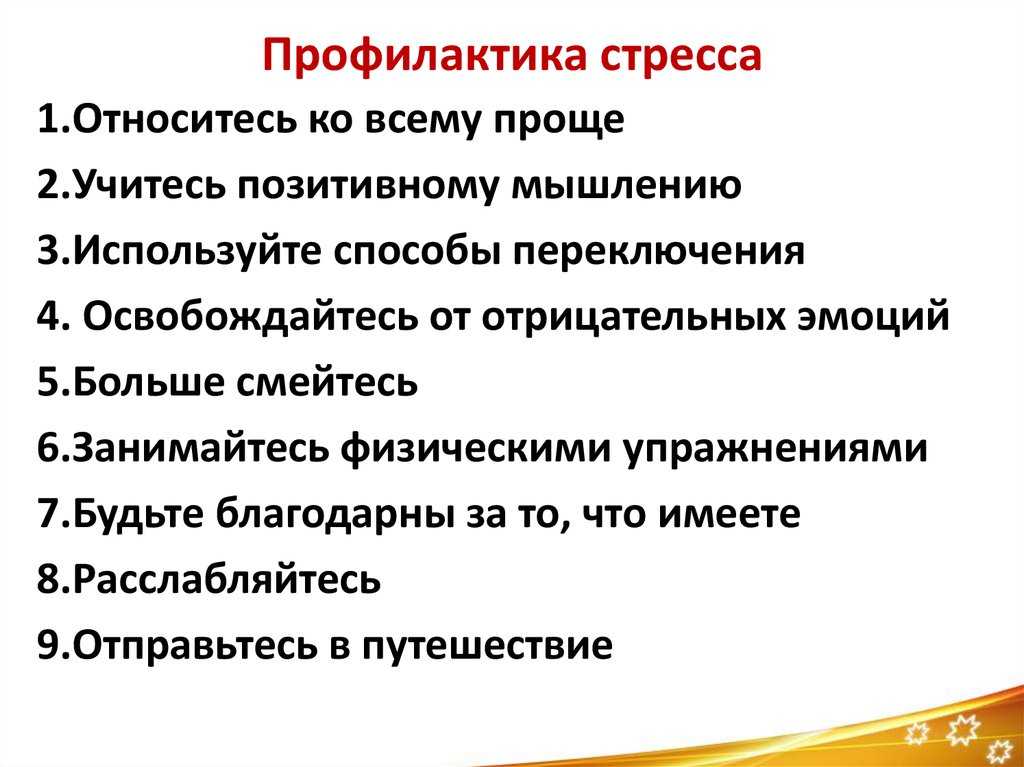 Профилактика стресса

1.Относитесь ко всему проще

2.Учитесь позитивному мышлению

3.Используйте способы переключения

4. Освобождайтесь от отрицательных эмоций

5.Больше смейтесь

6.Занимайтесь физическими упражнениями

7.Будьте благодарны за то, что имеете

8.Расслабляйтесь

9.Отправьтесь в путешествие